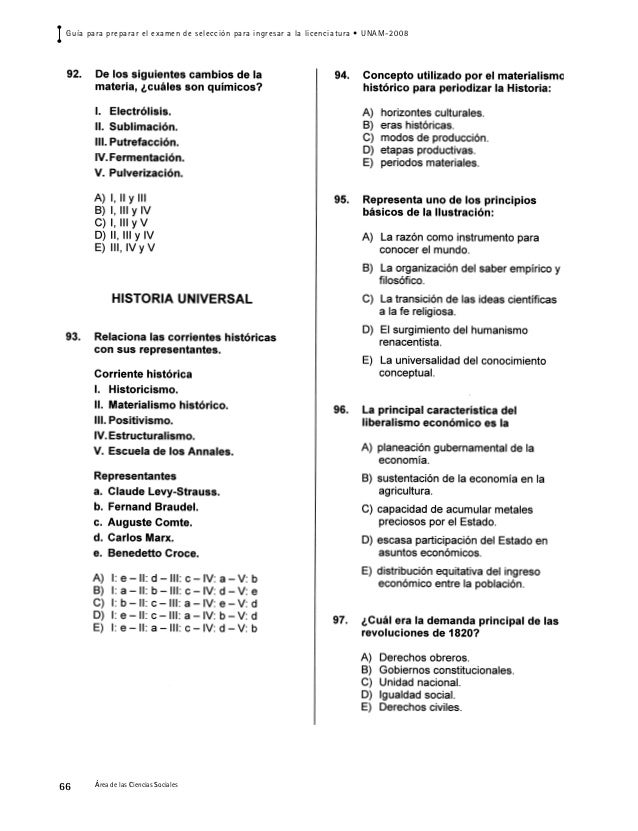 Guía para preparar el examen de selección para ingresar a la licenciatura • UNAM-2008

92. De los siguientes cambios de la materia, ¿cuáles son químicos?

I. Electrólisis.
II. Sublimación.
III. Putrefacción.
IV. Fermentación.
V. Pulverización.

A) I, II y III
B) I, III y IV
C) I, III y V
D) II, III y IV
E) III, IV y V

HISTORIA UNIVERSAL

93. Relaciona las corrientes históricas con sus representantes.

Corriente histórica
I. Historicismo.
II. Materialismo histórico.
III. Positivismo.
IV. Estructuralismo.
V. Escuela de los Annales.

Representantes
a. Claude Levy-Strauss.
b. Fernand Braudel.
c. Auguste Comte.
d. Carlos Marx.
e. Benedetto Croce.

A) I: e – II: d – III: c – IV: a – V: b
B) I: a – II: b – III: c – IV: d – V: e
C) I: b – II: c – III: a – IV: e – V: d
D) I: e – II: c – III: a – IV: b – V: d
E) I: e – II: a – III: c – IV: d – V: b

94. Concepto utilizado por el materialismo histórico para periodizar la Historia:

A) horizontes culturales.
B) eras históricas.
C) modos de producción.
D) etapas productivas.
E) periodos materiales.

95. Representa uno de los principios básicos de la Ilustración:

A) La razón como instrumento para conocer el mundo.
B) La organización del saber empírico y filosófico.
C) La transición de las ideas científicas a la fe religiosa.
D) El surgimiento del humanismo renacentista.
E) La universalidad del conocimiento conceptual.

96. La principal característica del liberalismo económico es la

A) planeación gubernamental de la economía.
B) sustentación de la economía en la agricultura.
C) capacidad de acumular metales preciosos por el Estado.
D) escasa participación del Estado en asuntos económicos.
E) distribución equitativa del ingreso económico entre la población.

97. ¿Cuál era la demanda principal de las revoluciones de 1820?

A) Derechos obreros.
B) Gobiernos constitucionales.
C) Unidad nacional.
D) Igualdad social.
E) Derechos civiles.

66 Área de las Ciencias Sociales